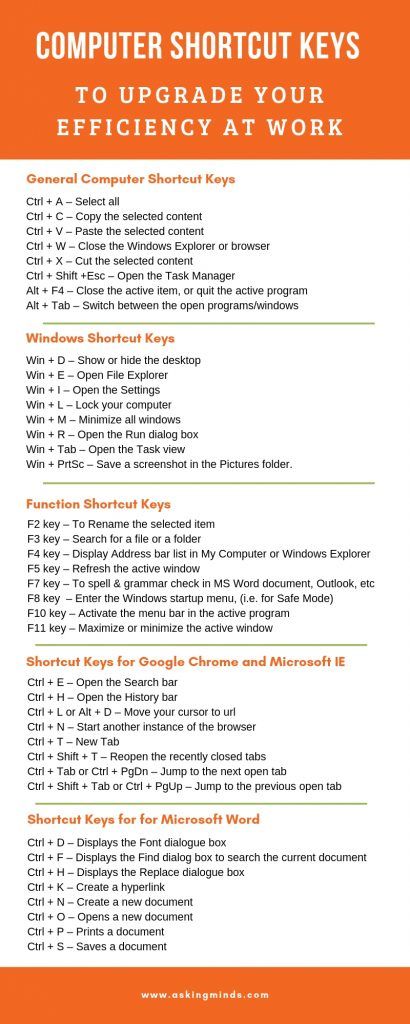 COMPUTER SHORTCUT KEYS
TO UPGRADE YOUR EFFICIENCY AT WORK

General Computer Shortcut Keys
Ctrl + A – Select all
Ctrl + C – Copy the selected content
Ctrl + V – Paste the selected content
Ctrl + W – Close the Windows Explorer or browser
Ctrl + X – Cut the selected content
Ctrl + Shift +Esc – Open the Task Manager
Alt + F4 – Close the active item, or quit the active program
Alt + Tab – Switch between the open programs/windows

Windows Shortcut Keys
Win + D – Show or hide the desktop
Win + E – Open File Explorer
Win + I – Open the Settings
Win + L – Lock your computer
Win + M – Minimize all windows
Win + R – Open the Run dialog box
Win + Tab – Open the Task view
Win + PrtSc – Save a screenshot in the Pictures folder.

Function Shortcut Keys
F2 key – To Rename the selected item
F3 key – Search for a file or a folder
F4 key – Display Address bar list in My Computer or Windows Explorer
F5 key – Refresh the active window
F7 key – To spell & grammar check in MS Word document, Outlook, etc
F8 key – Enter the Windows startup menu, (i.e. for Safe Mode)
F10 key – Activate the menu bar in the active program
F11 key – Maximize or minimize the active window

Shortcut Keys for Google Chrome and Microsoft IE
Ctrl + E – Open the Search bar
Ctrl + H – Open the History bar
Ctrl + L or Alt + D – Move your cursor to url
Ctrl + N – Start another instance of the browser
Ctrl + T – New Tab
Ctrl + Shift + T – Reopen the recently closed tabs
Ctrl + Tab or Ctrl + PgDn – Jump to the next open tab
Ctrl + Shift + Tab or Ctrl + PgUp – Jump to the previous open tab

Shortcut Keys for for Microsoft Word
Ctrl + D – Displays the Font dialogue box
Ctrl + F – Displays the Find dialog box to search the current document
Ctrl + H – Displays the Replace dialogue box
Ctrl + K – Create a hyperlink
Ctrl + N – Create a new document
Ctrl + O – Opens a new document
Ctrl + P – Prints a document
Ctrl + S – Saves a document

www.askingminds.com